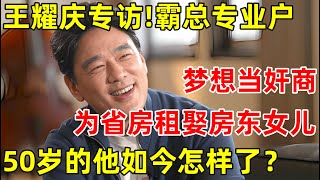 王耀庆专访!霸总专业户

梦想当奸商

为省房租娶房东女儿

50岁的他如今怎样了?